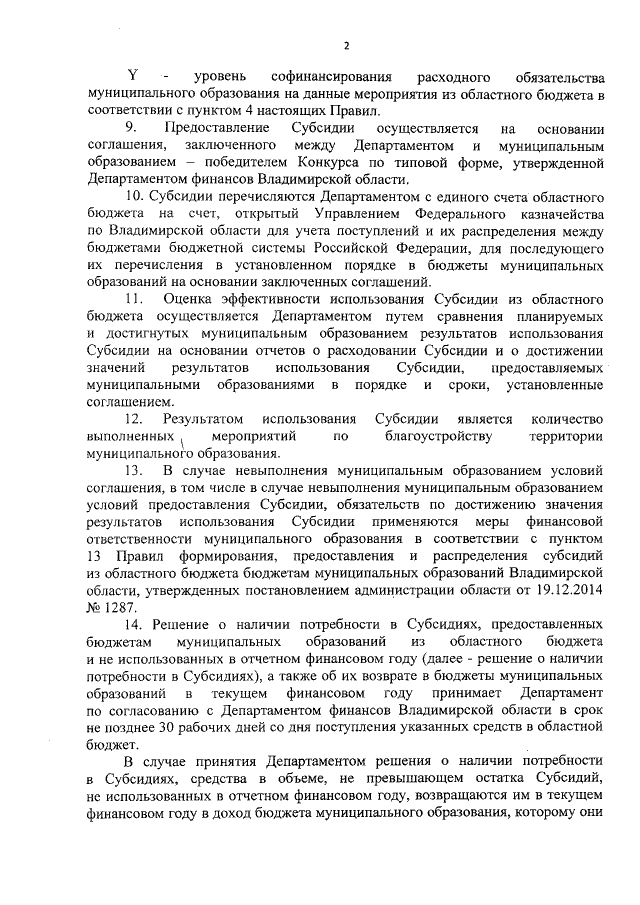 2

Y - уровень софинансирования расходного обязательства муниципального образования на данные мероприятия из областного бюджета в соответствии с пунктом 4 настоящих Правил.

9. Предоставление Субсидии осуществляется на основании соглашения, заключенного между Департаментом и муниципальным образованием – победителем Конкурса по типовой форме, утвержденной Департаментом финансов Владимирской области.

10. Субсидии перечисляются Департаментом с единого счета областного бюджета на счет, открытый Управлением Федерального казначейства по Владимирской области для учета поступлений и их распределения между бюджетами бюджетной системы Российской Федерации, для последующего их перечисления в установленном порядке в бюджеты муниципальных образований на основании заключенных соглашений.

11. Оценка эффективности использования Субсидии из областного бюджета осуществляется Департаментом путем сравнения планируемых и достигнутых муниципальным образованием результатов использования Субсидии на основании отчетов о расходовании Субсидии и о достижении значений результатов использования Субсидии, предоставляемых муниципальными образованиями в порядке и сроки, установленные соглашением.

12. Результатом использования Субсидии является количество выполненных мероприятий по благоустройству территории муниципального образования.

13. В случае невыполнения муниципальным образованием условий соглашения, в том числе в случае невыполнения муниципальным образованием условий предоставления Субсидии, обязательств по достижению значения результатов использования Субсидии применяются меры финансовой ответственности муниципального образования в соответствии с пунктом 13 Правил формирования, предоставления и распределения субсидий из областного бюджета бюджетам муниципальных образований Владимирской области, утвержденных постановлением администрации области от 19.12.2014 № 1287.

14. Решение о наличии потребности в Субсидиях, предоставленных бюджетам муниципальных образований из областного бюджета и не использованных в отчетном финансовом году (далее - решение о наличии потребности в Субсидиях), а также об их возврате в бюджеты муниципальных образований в текущем финансовом году принимает Департамент по согласованию с Департаментом финансов Владимирской области в срок не позднее 30 рабочих дней со дня поступления указанных средств в областной бюджет.

В случае принятия Департаментом решения о наличии потребности в Субсидиях, средства в объеме, не превышающем остатка Субсидий, не использованных в отчетном финансовом году, возвращаются им в текущем финансовом году в доход бюджета муниципального образования, которому они